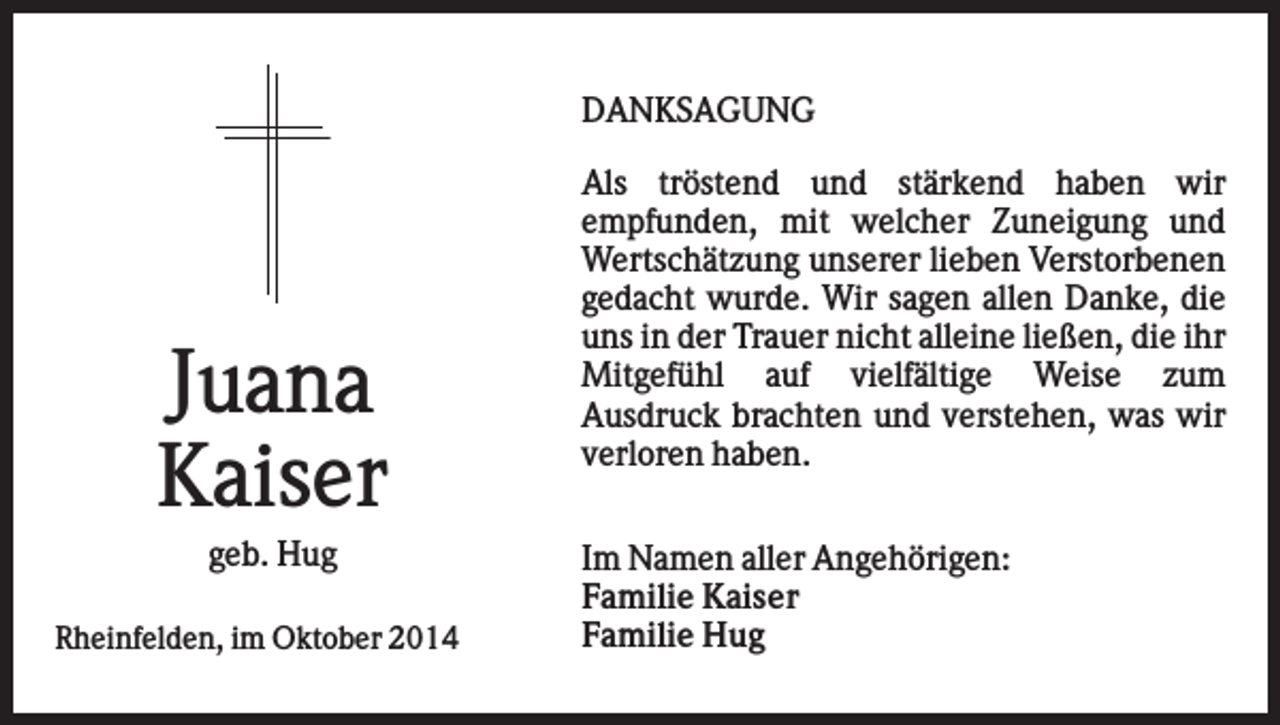 Juana
Kaiser

geb. Hug

Rheinfelden, im Oktober 2014

DANKSAGUNG

Als tröstend und stärkend haben wir empfunden, mit welcher Zuneigung und Wertschätzung unserer lieben Verstorbenen gedacht wurde. Wir sagen allen Danke, die uns in der Trauer nicht alleine ließen, die ihr Mitgefühl auf vielfältige Weise zum Ausdruck brachten und verstehen, was wir verloren haben.

Im Namen aller Angehörigen:
Familie Kaiser
Familie Hug